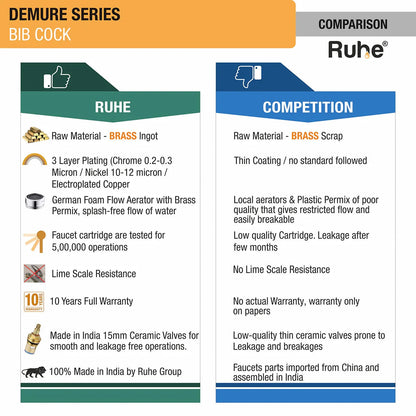 DEMURE SERIES
BIB COCK

COMPARISON
Ruhe®

RUHE

Raw Material - BRASS Ingot

3 Layer Plating (Chrome 0.2-0.3 Micron / Nickel 10-12 micron / Electroplated Copper

German Foam Flow Aerator with Brass Permix, splash-free flow of water

Faucet cartridge are tested for 5,00,000 operations

Lime Scale Resistance

10 YEARS WARRANTY

10 Years Full Warranty

Made in India 15mm Ceramic Valves for smooth and leakage free operations.

100% Made in India by Ruhe Group

COMPETITION

Raw Material - BRASS Scrap

Thin Coating / no standard followed

Local aerators & Plastic Permix of poor quality that gives restricted flow and easily breakable

Low quality Cartridge. Leakage after few months

No Lime Scale Resistance

No actual Warranty, warranty only on papers

Low-quality thin ceramic valves prone to Leakage and breakages

Faucets parts imported from China and assembled in India